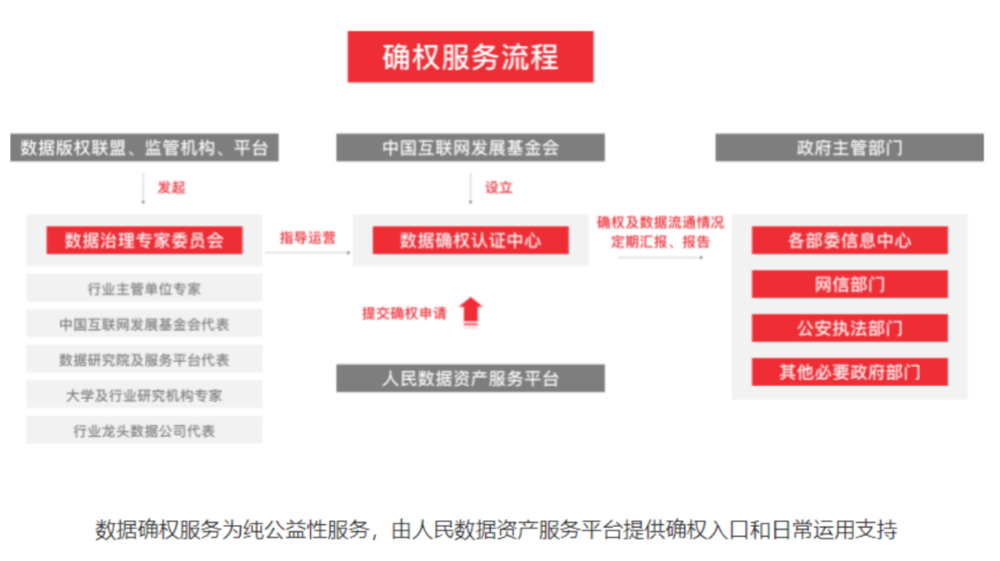 确权服务流程

数据版权联盟、监管机构、平台

发起

数据治理专家委员会

行业主管单位专家

中国互联网发展基金会代表

数据研究院及服务平台代表

大学及行业研究机构专家

行业龙头数据公司代表

指导运营

中国互联网发展基金会

设立

数据确权认证中心

提交确权申请

人民数据资产服务平台

确权及数据流通情况定期汇报、报告

政府主管部门

各部委信息中心

网信部门

公安执法部门

其他必要政府部门

数据确权服务为纯公益性服务，由人民数据资产服务平台提供确权入口和日常运用支持